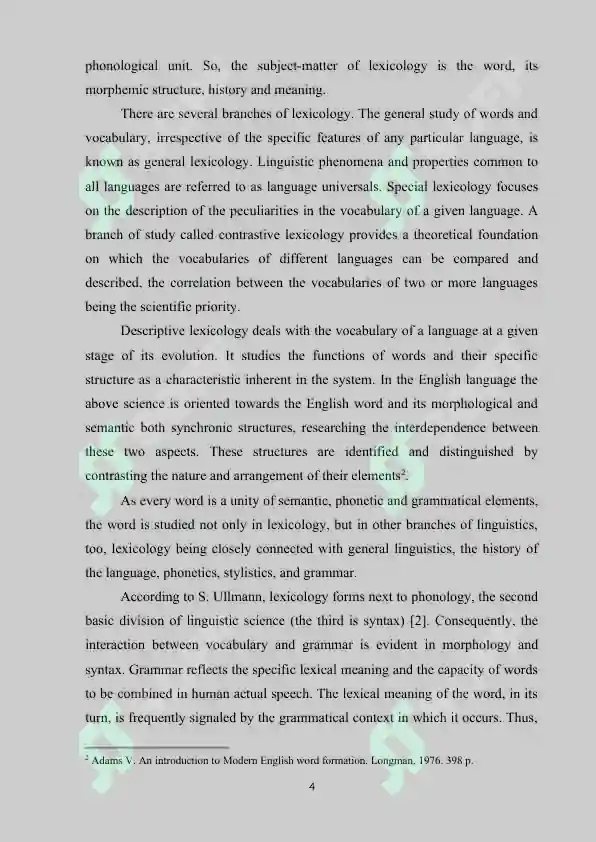 phonological unit. So, the subject-matter of lexicology is the word, its morphemic structure, history and meaning.

There are several branches of lexicology. The general study of words and vocabulary, irrespective of the specific features of any particular language, is known as general lexicology. Linguistic phenomena and properties common to all languages are referred to as language universals. Special lexicology focuses on the description of the peculiarities in the vocabulary of a given language. A branch of study called contrastive lexicology provides a theoretical foundation on which the vocabularies of different languages can be compared and described, the correlation between the vocabularies of two or more languages being the scientific priority.

Descriptive lexicology deals with the vocabulary of a language at a given stage of its evolution. It studies the functions of words and their specific structure as a characteristic inherent in the system. In the English language the above science is oriented towards the English word and its morphological and semantic both synchronic structures, researching the interdependence between these two aspects. These structures are identified and distinguished by contrasting the nature and arrangement of their elements$^2$.

As every word is a unity of semantic, phonetic and grammatical elements, the word is studied not only in lexicology, but in other branches of linguistics, too, lexicology being closely connected with general linguistics, the history of the language, phonetics, stylistics, and grammar.

According to S. Ullmann, lexicology forms next to phonology, the second basic division of linguistic science (the third is syntax) [2]. Consequently, the interaction between vocabulary and grammar is evident in morphology and syntax. Grammar reflects the specific lexical meaning and the capacity of words to be combined in human actual speech. The lexical meaning of the word, in its turn, is frequently signaled by the grammatical context in which it occurs. Thus,

$^2$ Adams V. An introduction to Modern English word formation. Longman, 1976. 398 p.

4